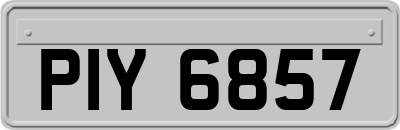 PIY 6857